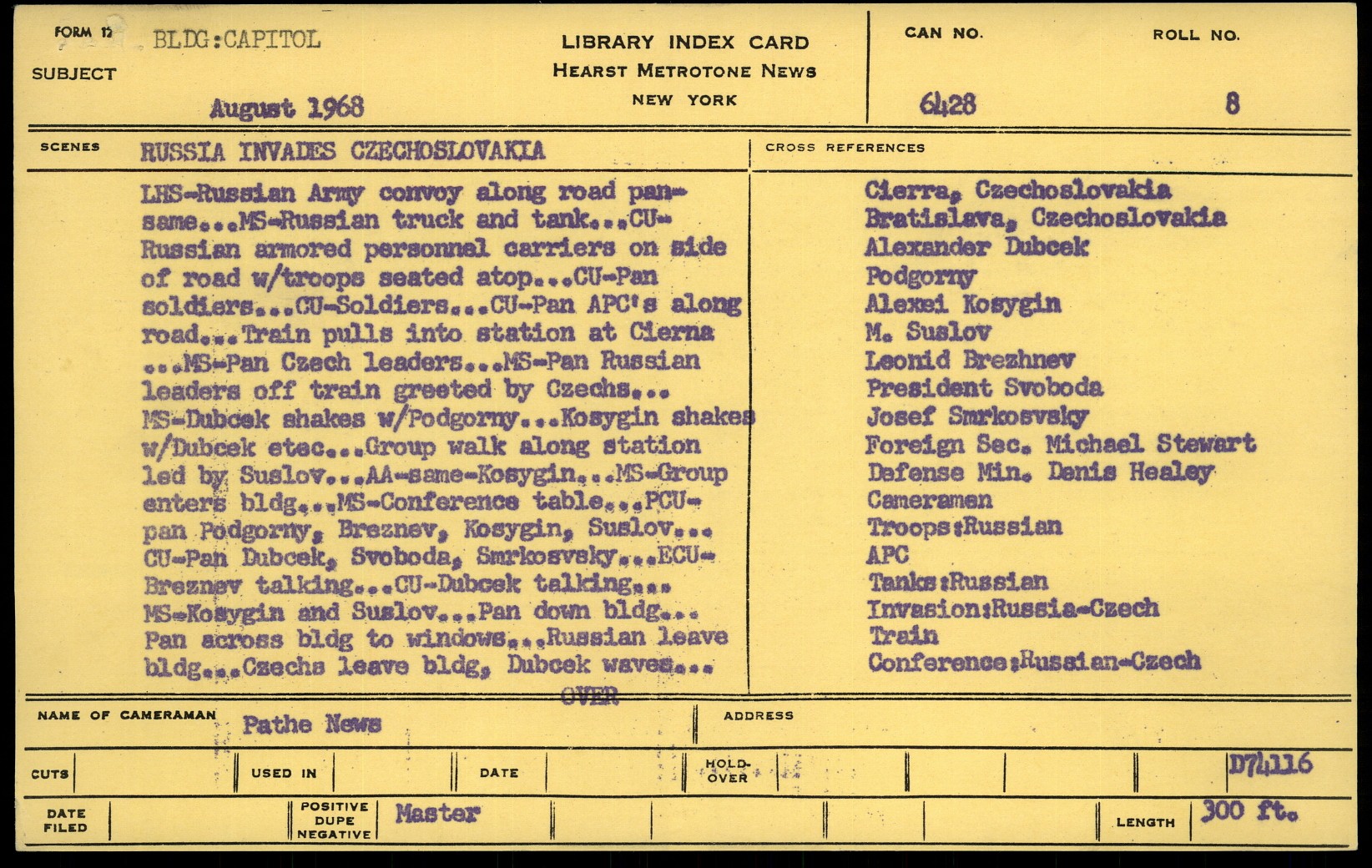 FORM 12 BLDG:CAPITOL
SUBJECT
August 1968

LIBRARY INDEX CARD
HEARST METROTONE NEWS
NEW YORK

CAN NO.
6428

ROLL NO.
8

SCENES RUSSIA INVADES CZECHOSLOVAKIA

LHS-Russian Army convoy along road pan-same...MS-Russian truck and tank...CU-Russian armored personnel carriers on side of road w/troops seated atop...CU-Pan soldiers...CU-Soldiers...CU-Pan APC's along road...Train pulls into station at Cierna ...MS-Pan Czech leaders...MS-Pan Russian leaders off train greeted by Czechs... MS-Dubcek shakes w/Podgorny...Kosygin shakes w/Dubcek etec...Group walk along station led by Suslov...AA-same-Kosygin...MS-Group enters bldg...MS-Conference table...PCU-pan Podgorny, Breznev, Kosygin, Suslov... CU-Pan Dubcek, Svoboda, Smrkosvsky...ECU-Breznev talking...CU-Dubcek talking... MS-Kosygin and Suslov...Pan down bldg... Pan across bldg to windows...Russian leave bldg...Czechs leave bldg, Dubcek waves...
OVER

CROSS REFERENCES
Cierra, Czechoslovakia
Bratislava, Czechoslovakia
Alexander Dubcek
Podgorny
Alexei Kosygin
M. Suslov
Leonid Brezhnev
President Svoboda
Josef Smrkosvsky
Foreign Sec. Michael Stewart
Defense Min. Denis Healey
Cameramen
Troops:Russian
APC
Tanks:Russian
Invasion:Russia-Czech
Train
Conference:Russian-Czech

NAME OF CAMERAMAN Pathe News
ADDRESS

CUTS
USED IN
DATE
HOLD-OVER
D74116

DATE FILED
POSITIVE DUPE NEGATIVE Master
LENGTH 300 ft.